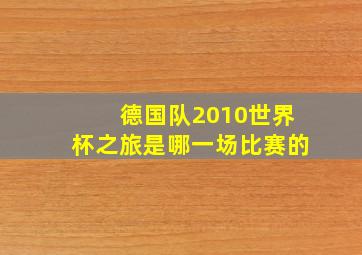 德国队2010世界杯之旅是哪一场比赛的